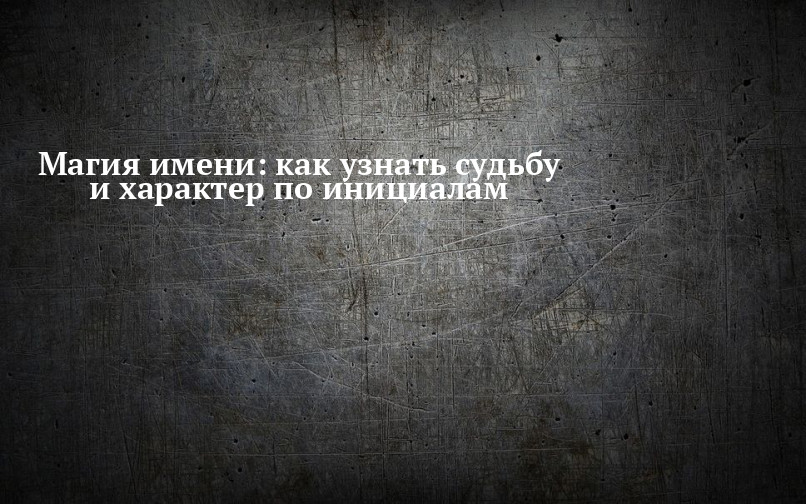 Магия имени: как узнать судьбу и характер по инициалам